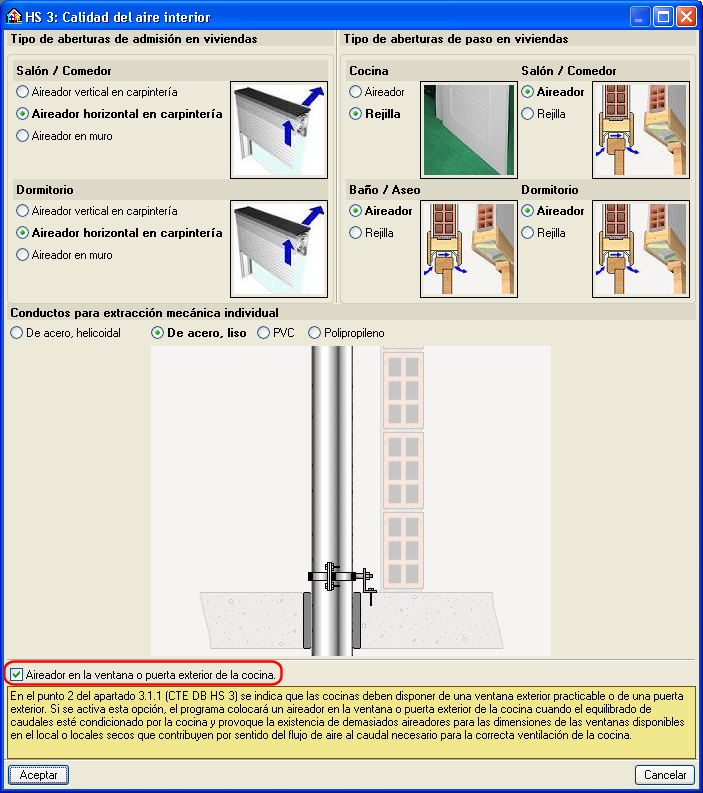 HS 3: Calidad del aire interior

Tipo de aberturas de admisión en viviendas

Salón / Comedor
Aireador vertical en carpintería
Aireador horizontal en carpintería
Aireador en muro

Dormitorio
Aireador vertical en carpintería
Aireador horizontal en carpintería
Aireador en muro

Tipo de aberturas de paso en viviendas

Cocina
Aireador
Rejilla

Salón / Comedor
Aireador
Rejilla

Baño / Aseo
Aireador
Rejilla

Dormitorio
Aireador
Rejilla

Conductos para extracción mecánica individual
De acero, helicoidal
De acero, liso
PVC
Polipropileno

Aireador en la ventana o puerta exterior de la cocina.

En el punto 2 del apartado 3.1.1 (CTE DB HS 3) se indica que las cocinas deben disponer de una ventana exterior practicable o de una puerta exterior. Si se activa esta opción, el programa colocará un aireador en la ventana o puerta exterior de la cocina cuando el equilibrado de caudales esté condicionado por la cocina y provoque la existencia de demasiados aireadores para las dimensiones de las ventanas disponibles en el local o locales secos que contribuyen por sentido del flujo de aire al caudal necesario para la correcta ventilación de la cocina.

Aceptar
Cancelar